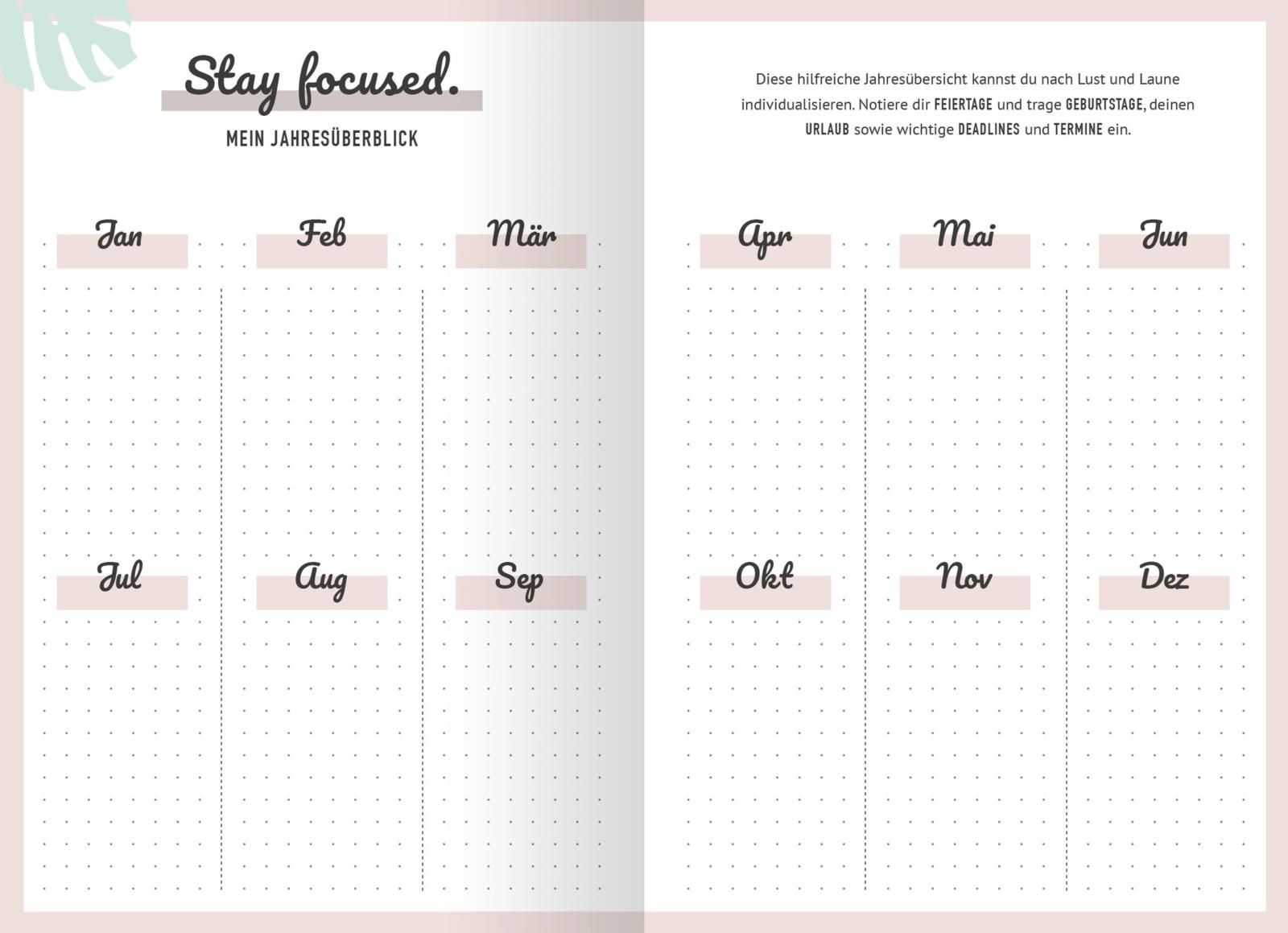 Stay focused.

MEIN JAHRESÜBERBLICK

Jan

Feb

Mär

Jul

Aug

Sep

Diese hilfreiche Jahresübersicht kannst du nach Lust und Laune individualisieren. Notiere dir FEIERTAGE und trage GEBURTSTAGE, deinen URLAUB sowie wichtige DEADLINES und TERMINE ein.

Apr

Mai

Jun

Okt

Nov

Dez